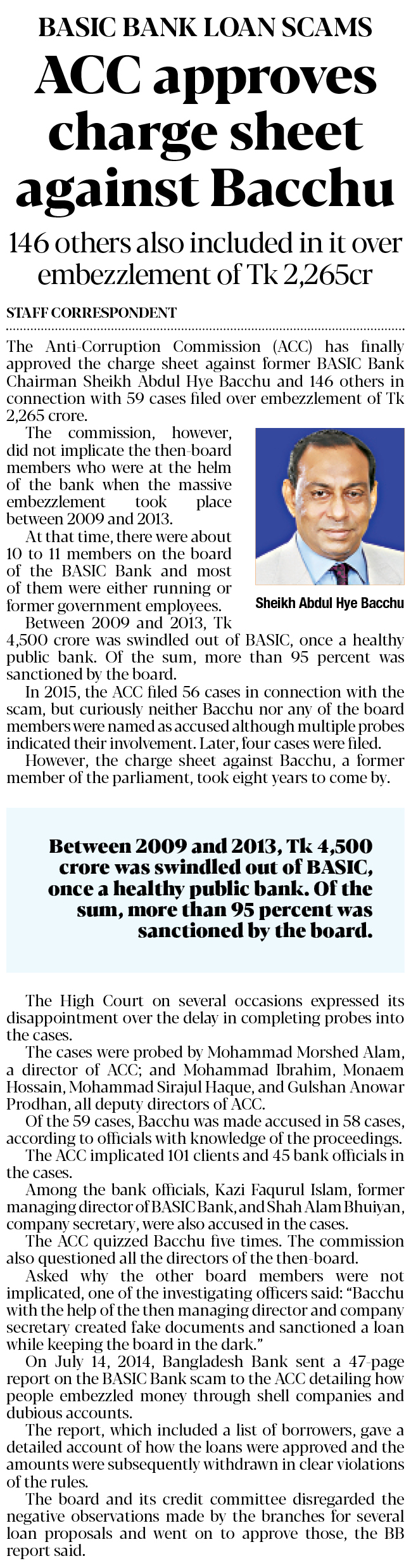 BASIC BANK LOAN SCAMS

ACC approves charge sheet against Bacchu

146 others also included in it over embezzlement of Tk 2,265cr

STAFF CORRESPONDENT

The Anti-Corruption Commission (ACC) has finally approved the charge sheet against former BASIC Bank Chairman Sheikh Abdul Hye Bacchu and 146 others in connection with 59 cases filed over embezzlement of Tk 2,265 crore.

The commission, however, did not implicate the then-board members who were at the helm of the bank when the massive embezzlement took place between 2009 and 2013.

At that time, there were about 10 to 11 members on the board of the BASIC Bank and most of them were either running or former government employees.

Sheikh Abdul Hye Bacchu

Between 2009 and 2013, Tk 4,500 crore was swindled out of BASIC, once a healthy public bank. Of the sum, more than 95 percent was sanctioned by the board.

In 2015, the ACC filed 56 cases in connection with the scam, but curiously neither Bacchu nor any of the board members were named as accused although multiple probes indicated their involvement. Later, four cases were filed.

However, the charge sheet against Bacchu, a former member of the parliament, took eight years to come by.

Between 2009 and 2013, Tk 4,500 crore was swindled out of BASIC, once a healthy public bank. Of the sum, more than 95 percent was sanctioned by the board.

The High Court on several occasions expressed its disappointment over the delay in completing probes into the cases.

The cases were probed by Mohammad Morshed Alam, a director of ACC; and Mohammad Ibrahim, Monaem Hossain, Mohammad Sirajul Haque, and Gulshan Anowar Prodhan, all deputy directors of ACC.

Of the 59 cases, Bacchu was made accused in 58 cases, according to officials with knowledge of the proceedings.

The ACC implicated 101 clients and 45 bank officials in the cases.

Among the bank officials, Kazi Faqurul Islam, former managing director of BASIC Bank, and Shah Alam Bhuiyan, company secretary, were also accused in the cases.

The ACC quizzed Bacchu five times. The commission also questioned all the directors of the then-board.

Asked why the other board members were not implicated, one of the investigating officers said: "Bacchu with the help of the then managing director and company secretary created fake documents and sanctioned a loan while keeping the board in the dark."

On July 14, 2014, Bangladesh Bank sent a 47-page report on the BASIC Bank scam to the ACC detailing how people embezzled money through shell companies and dubious accounts.

The report, which included a list of borrowers, gave a detailed account of how the loans were approved and the amounts were subsequently withdrawn in clear violations of the rules.

The board and its credit committee disregarded the negative observations made by the branches for several loan proposals and went on to approve those, the BB report said.